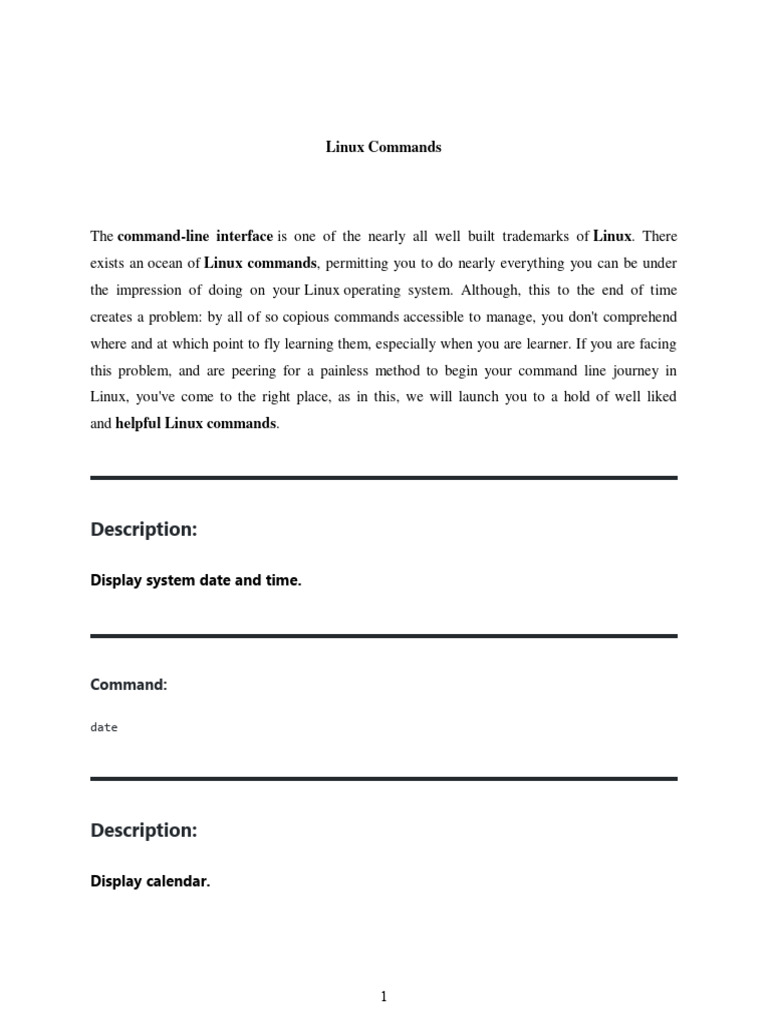 Linux Commands

The command-line interface is one of the nearly all well built trademarks of Linux. There exists an ocean of Linux commands, permitting you to do nearly everything you can be under the impression of doing on your Linux operating system. Although, this to the end of time creates a problem: by all of so copious commands accessible to manage, you don't comprehend where and at which point to fly learning them, especially when you are learner. If you are facing this problem, and are peering for a painless method to begin your command line journey in Linux, you've come to the right place, as in this, we will launch you to a hold of well liked and helpful Linux commands.

Description:

Display system date and time.

Command:

date

Description:

Display calendar.

1